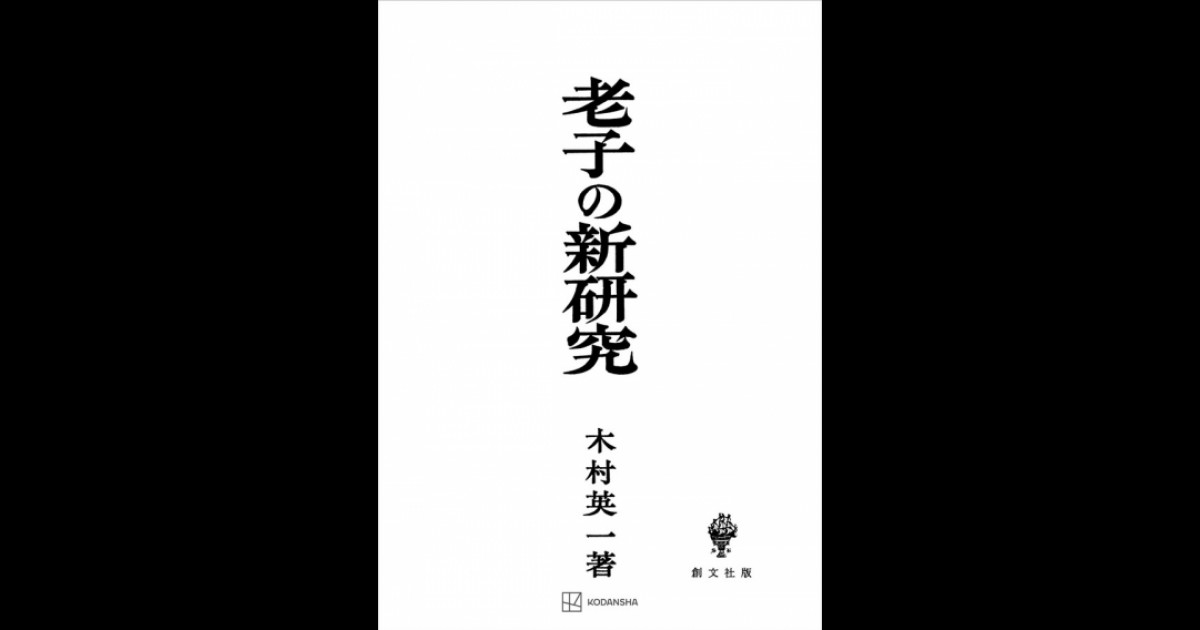 老子の新研究

木村英一著

創文社版

KODANSHA